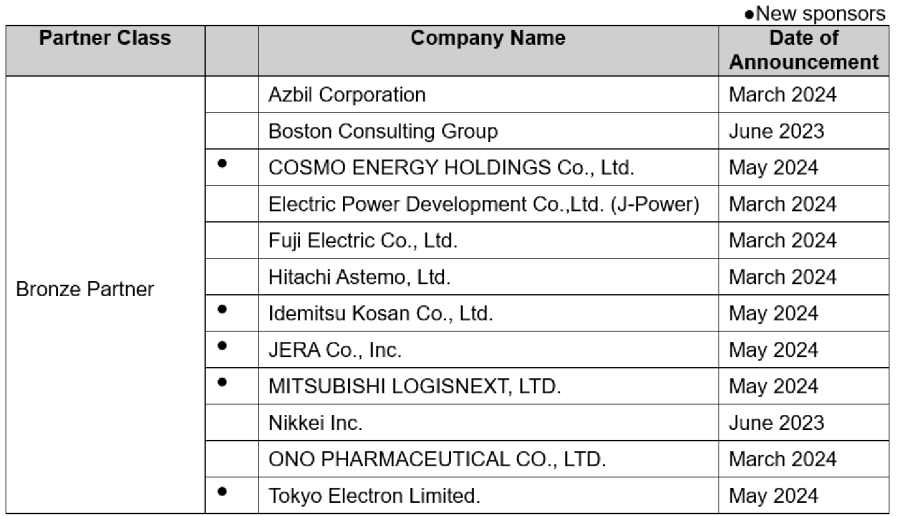 ●New sponsors

| Partner Class | | Company Name | Date of Announcement |
|---|---|---|---|
| Bronze Partner | | Azbil Corporation | March 2024 |
| | | Boston Consulting Group | June 2023 |
| | ● | COSMO ENERGY HOLDINGS Co., Ltd. | May 2024 |
| | | Electric Power Development Co.,Ltd. (J-Power) | March 2024 |
| | | Fuji Electric Co., Ltd. | March 2024 |
| | | Hitachi Astemo, Ltd. | March 2024 |
| | ● | Idemitsu Kosan Co., Ltd. | May 2024 |
| | ● | JERA Co., Inc. | May 2024 |
| | ● | MITSUBISHI LOGISNEXT, LTD. | May 2024 |
| | | Nikkei Inc. | June 2023 |
| | | ONO PHARMACEUTICAL CO., LTD. | March 2024 |
| | ● | Tokyo Electron Limited. | May 2024 |